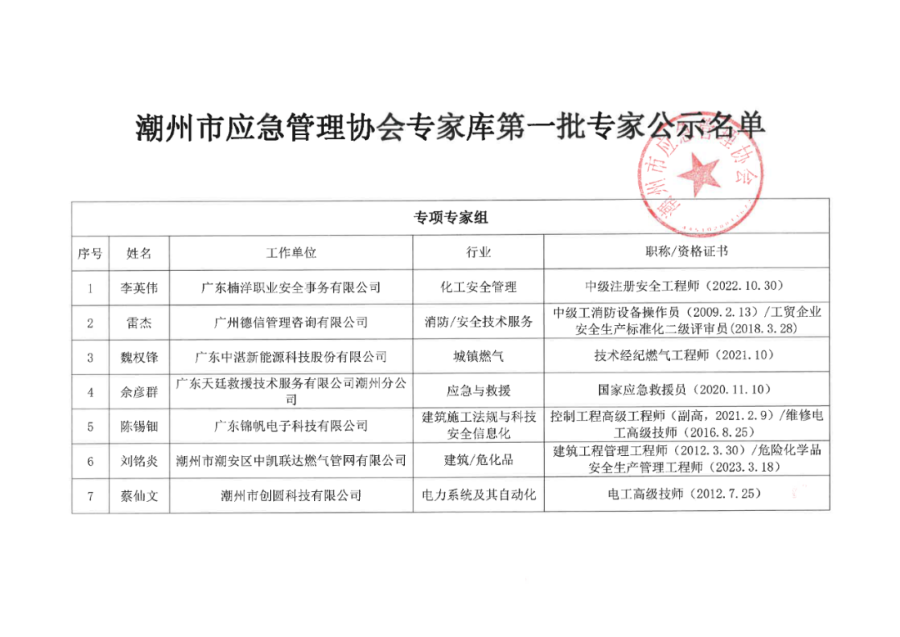 潮州市应急管理协会专家库第一批专家公示名单

潮州市应急管理协会

专项专家组

| 序号 | 姓名 | 工作单位 | 行业 | 职称/资格证书 |
|---|---|---|---|---|
| 1 | 李英伟 | 广东楠洋职业安全事务有限公司 | 化工安全管理 | 中级注册安全工程师（2022.10.30） |
| 2 | 雷杰 | 广州德信管理咨询有限公司 | 消防/安全技术服务 | 中级工消防设备操作员（2009.2.13）/工贸企业安全生产标准化二级评审员（2018.3.28） |
| 3 | 魏权锋 | 广东中湛新能源科技股份有限公司 | 城镇燃气 | 技术经纪燃气工程师（2021.10） |
| 4 | 余彦群 | 广东天廷救援技术服务有限公司潮州分公司 | 应急与救援 | 国家应急救援员（2020.11.10） |
| 5 | 陈锡钿 | 广东锦帆电子科技有限公司 | 建筑施工法规与科技安全信息化 | 控制工程高级工程师（副高，2021.2.9）/维修电工高级技师（2016.8.25） |
| 6 | 刘铭炎 | 潮州市潮安区中凯联达燃气管网有限公司 | 建筑/危化品 | 建筑工程管理工程师（2012.3.30）/危险化学品安全生产管理工程师（2023.3.18） |
| 7 | 蔡仙文 | 潮州市创圆科技有限公司 | 电力系统及其自动化 | 电工高级技师（2012.7.25） |